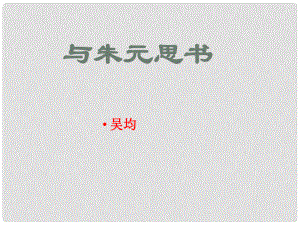 与朱元思书

• 吴均